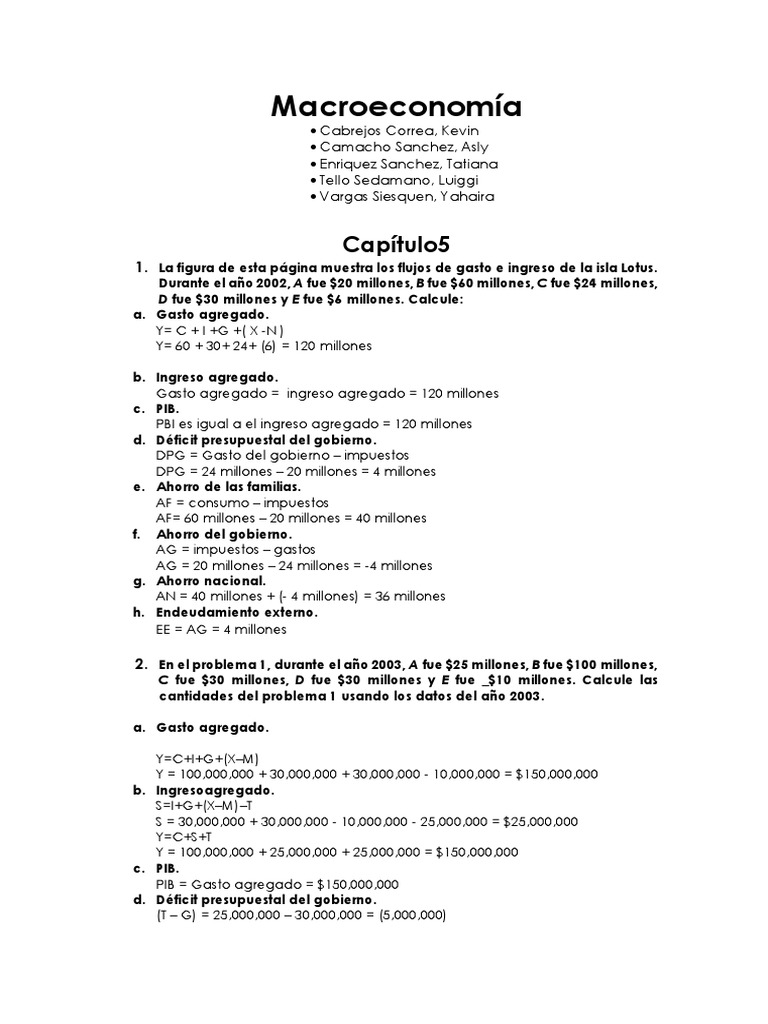 Macroeconomía

• Cabrejos Correa, Kevin
• Camacho Sanchez, Asly
• Enriquez Sanchez, Tatiana
• Tello Sedamano, Luiggi
• Vargas Siesquen, Yahaira

Capítulo5

1. La figura de esta página muestra los flujos de gasto e ingreso de la isla Lotus. Durante el año 2002, A fue \$20 millones, B fue \$60 millones, C fue \$24 millones, D fue \$30 millones y E fue \$6 millones. Calcule:

a. Gasto agregado.
Y= C + I +G +( X -N )
Y= 60 + 30+ 24+ (6) = 120 millones

b. Ingreso agregado.
Gasto agregado = ingreso agregado = 120 millones

c. PIB.
PBI es igual a el ingreso agregado = 120 millones

d. Déficit presupuestal del gobierno.
DPG = Gasto del gobierno – impuestos
DPG = 24 millones – 20 millones = 4 millones

e. Ahorro de las familias.
AF = consumo – impuestos
AF= 60 millones – 20 millones = 40 millones

f. Ahorro del gobierno.
AG = impuestos – gastos
AG = 20 millones – 24 millones = -4 millones

g. Ahorro nacional.
AN = 40 millones + (- 4 millones) = 36 millones

h. Endeudamiento externo.
EE = AG = 4 millones

2. En el problema 1, durante el año 2003, A fue \$25 millones, B fue \$100 millones, C fue \$30 millones, D fue \$30 millones y E fue _\$10 millones. Calcule las cantidades del problema 1 usando los datos del año 2003.

a. Gasto agregado.

Y=C+I+G+(X–M)
Y = 100,000,000 + 30,000,000 + 30,000,000 - 10,000,000 = \$150,000,000

b. Ingresoagregado.
S=I+G+(X–M)–T
S = 30,000,000 + 30,000,000 - 10,000,000 - 25,000,000 = \$25,000,000
Y=C+S+T
Y = 100,000,000 + 25,000,000 + 25,000,000 = \$150,000,000

c. PIB.
PIB = Gasto agregado = \$150,000,000

d. Déficit presupuestal del gobierno.
(T – G) = 25,000,000 – 30,000,000 = (5,000,000)